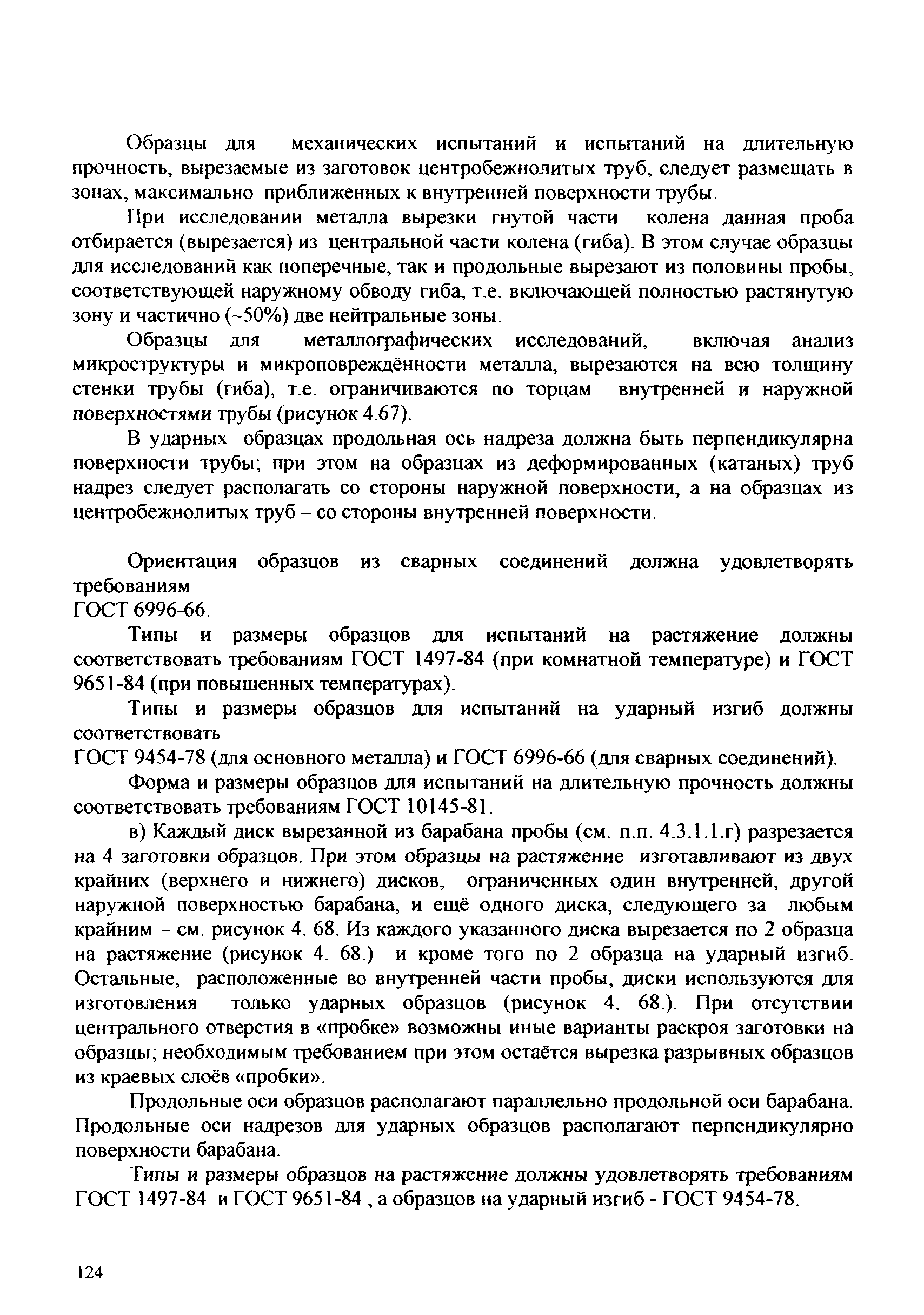 Образцы для механических испытаний и испытаний на длительную прочность, вырезаемые из заготовок центробежнолитых труб, следует размещать в зонах, максимально приближенных к внутренней поверхности трубы.

При исследовании металла вырезки гнутой части колена данная проба отбирается (вырезается) из центральной части колена (гиба). В этом случае образцы для исследований как поперечные, так и продольные вырезают из половины пробы, соответствующей наружному обводу гиба, т.е. включающей полностью растянутую зону и частично (~50%) две нейтральные зоны.

Образцы для металлографических исследований, включая анализ микроструктуры и микроповреждённости металла, вырезаются на всю толщину стенки трубы (гиба), т.е. ограничиваются по торцам внутренней и наружной поверхностями трубы (рисунок 4.67).

В ударных образцах продольная ось надреза должна быть перпендикулярна поверхности трубы; при этом на образцах из деформированных (катаных) труб надрез следует располагать со стороны наружной поверхности, а на образцах из центробежнолитых труб – со стороны внутренней поверхности.

Ориентация образцов из сварных соединений должна удовлетворять требованиям
ГОСТ 6996-66.

Типы и размеры образцов для испытаний на растяжение должны соответствовать требованиям ГОСТ 1497-84 (при комнатной температуре) и ГОСТ 9651-84 (при повышенных температурах).

Типы и размеры образцов для испытаний на ударный изгиб должны соответствовать
ГОСТ 9454-78 (для основного металла) и ГОСТ 6996-66 (для сварных соединений).

Форма и размеры образцов для испытаний на длительную прочность должны соответствовать требованиям ГОСТ 10145-81.

в) Каждый диск вырезанной из барабана пробы (см. п.п. 4.3.1.1.г) разрезается на 4 заготовки образцов. При этом образцы на растяжение изготавливают из двух крайних (верхнего и нижнего) дисков, ограниченных один внутренней, другой наружной поверхностью барабана, и ещё одного диска, следующего за любым крайним – см. рисунок 4. 68. Из каждого указанного диска вырезается по 2 образца на растяжение (рисунок 4. 68.) и кроме того по 2 образца на ударный изгиб. Остальные, расположенные во внутренней части пробы, диски используются для изготовления только ударных образцов (рисунок 4. 68.). При отсутствии центрального отверстия в «пробке» возможны иные варианты раскроя заготовки на образцы; необходимым требованием при этом остаётся вырезка разрывных образцов из краевых слоёв «пробки».

Продольные оси образцов располагают параллельно продольной оси барабана. Продольные оси надрезов для ударных образцов располагают перпендикулярно поверхности барабана.

Типы и размеры образцов на растяжение должны удовлетворять требованиям ГОСТ 1497-84 и ГОСТ 9651-84 , а образцов на ударный изгиб - ГОСТ 9454-78.

124